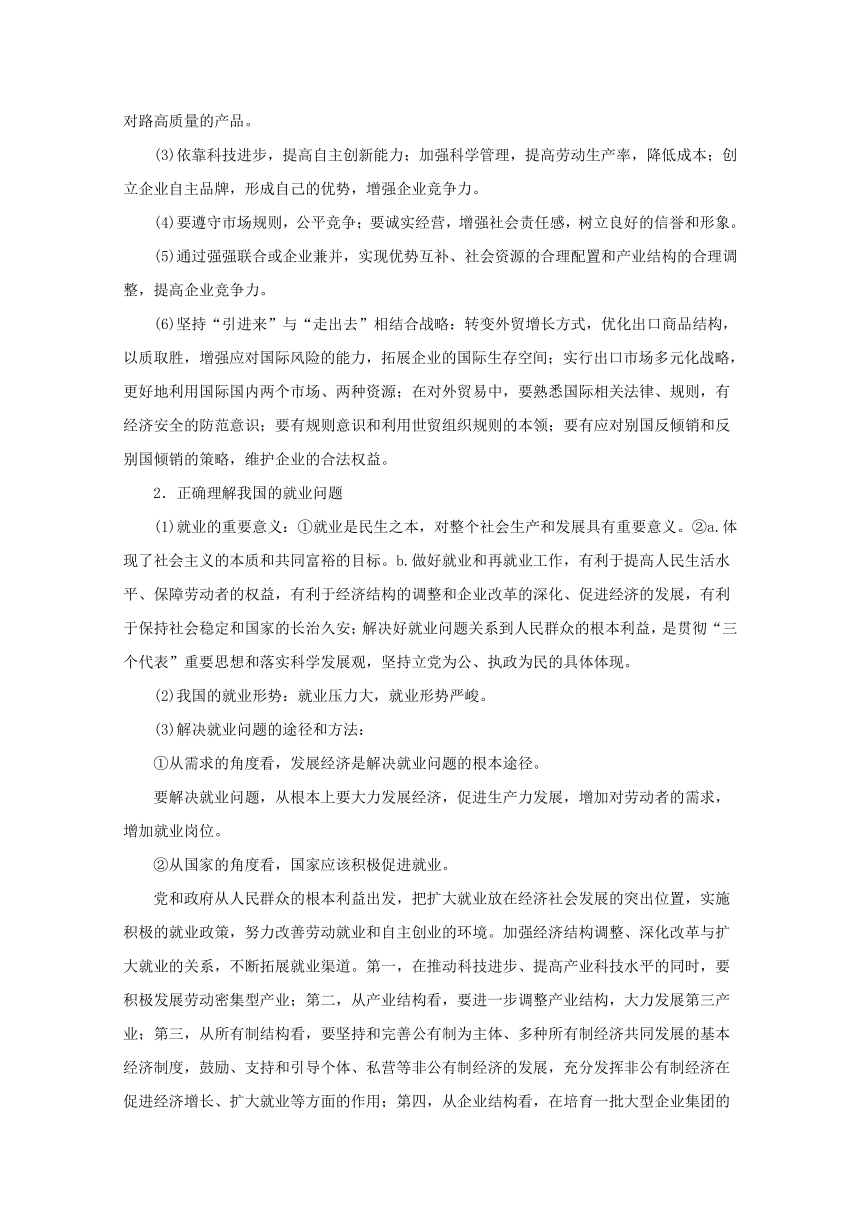 对路高质量的产品。

(3)依靠科技进步，提高自主创新能力；加强科学管理，提高劳动生产率，降低成本；创立企业自主品牌，形成自己的优势，增强企业竞争力。

(4)要遵守市场规则，公平竞争；要诚实经营，增强社会责任感，树立良好的信誉和形象。

(5)通过强强联合或企业兼并，实现优势互补、社会资源的合理配置和产业结构的合理调整，提高企业竞争力。

(6)坚持“引进来”与“走出去”相结合战略：转变外贸增长方式，优化出口商品结构，以质取胜，增强应对国际风险的能力，拓展企业的国际生存空间；实行出口市场多元化战略，更好地利用国际国内两个市场、两种资源；在对外贸易中，要熟悉国际相关法律、规则，有经济安全的防范意识；要有规则意识和利用世贸组织规则的本领；要有应对别国反倾销和反别国倾销的策略，维护企业的合法权益。

2．正确理解我国的就业问题

(1)就业的重要意义：①就业是民生之本，对整个社会生产和发展具有重要意义。②a.体现了社会主义的本质和共同富裕的目标。b.做好就业和再就业工作，有利于提高人民生活水平、保障劳动者的权益，有利于经济结构的调整和企业改革的深化、促进经济的发展，有利于保持社会稳定和国家的长治久安；解决好就业问题关系到人民群众的根本利益，是贯彻“三个代表”重要思想和落实科学发展观，坚持立党为公、执政为民的具体体现。

(2)我国的就业形势：就业压力大，就业形势严峻。

(3)解决就业问题的途径和方法：

①从需求的角度看，发展经济是解决就业问题的根本途径。

要解决就业问题，从根本上要大力发展经济，促进生产力发展，增加对劳动者的需求，增加就业岗位。

②从国家的角度看，国家应该积极促进就业。

党和政府从人民群众的根本利益出发，把扩大就业放在经济社会发展的突出位置，实施积极的就业政策，努力改善劳动就业和自主创业的环境。加强经济结构调整、深化改革与扩大就业的关系，不断拓展就业渠道。第一，在推动科技进步、提高产业科技水平的同时，要积极发展劳动密集型产业；第二，从产业结构看，要进一步调整产业结构，大力发展第三产业；第三，从所有制结构看，要坚持和完善公有制为主体、多种所有制经济共同发展的基本经济制度，鼓励、支持和引导个体、私营等非公有制经济的发展，充分发挥非公有制经济在促进经济增长、扩大就业等方面的作用；第四，从企业结构看，在培育一批大型企业集团的